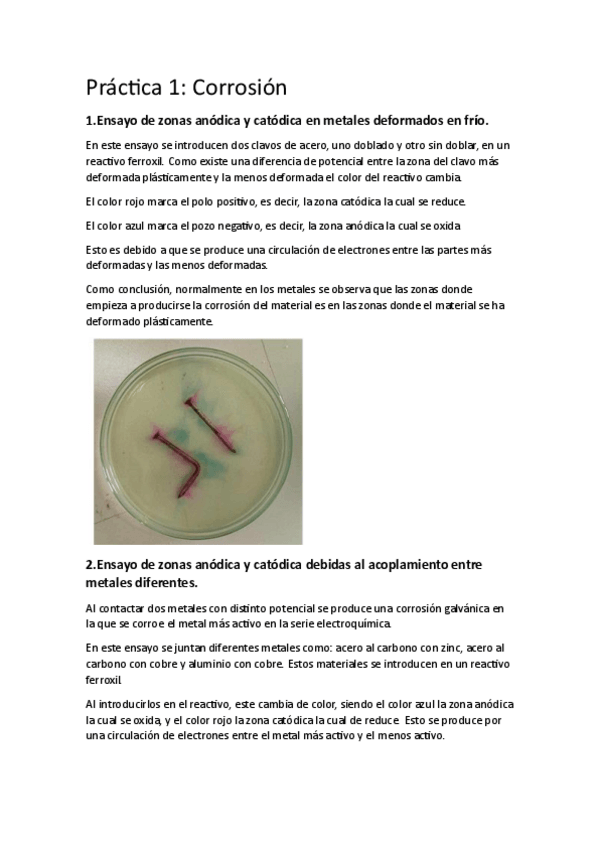 Práctica 1: Corrosión

1.Ensayo de zonas anódica y catódica en metales deformados en frío.

En este ensayo se introducen dos clavos de acero, uno doblado y otro sin doblar, en un reactivo ferroxil. Como existe una diferencia de potencial entre la zona del clavo más deformada plásticamente y la menos deformada el color del reactivo cambia.

El color rojo marca el polo positivo, es decir, la zona catódica la cual se reduce.

El color azul marca el pozo negativo, es decir, la zona anódica la cual se oxida

Esto es debido a que se produce una circulación de electrones entre las partes más deformadas y las menos deformadas.

Como conclusión, normalmente en los metales se observa que las zonas donde empieza a producirse la corrosión del material es en las zonas donde el material se ha deformado plásticamente.

2.Ensayo de zonas anódica y catódica debidas al acoplamiento entre metales diferentes.

Al contactar dos metales con distinto potencial se produce una corrosión galvánica en la que se corroe el metal más activo en la serie electroquímica.

En este ensayo se juntan diferentes metales como: acero al carbono con zinc, acero al carbono con cobre y aluminio con cobre. Estos materiales se introducen en un reactivo ferroxil.

Al introducirlos en el reactivo, este cambia de color, siendo el color azul la zona anódica la cual se oxida, y el color rojo la zona catódica la cual de reduce. Esto se produce por una circulación de electrones entre el metal más activo y el menos activo.